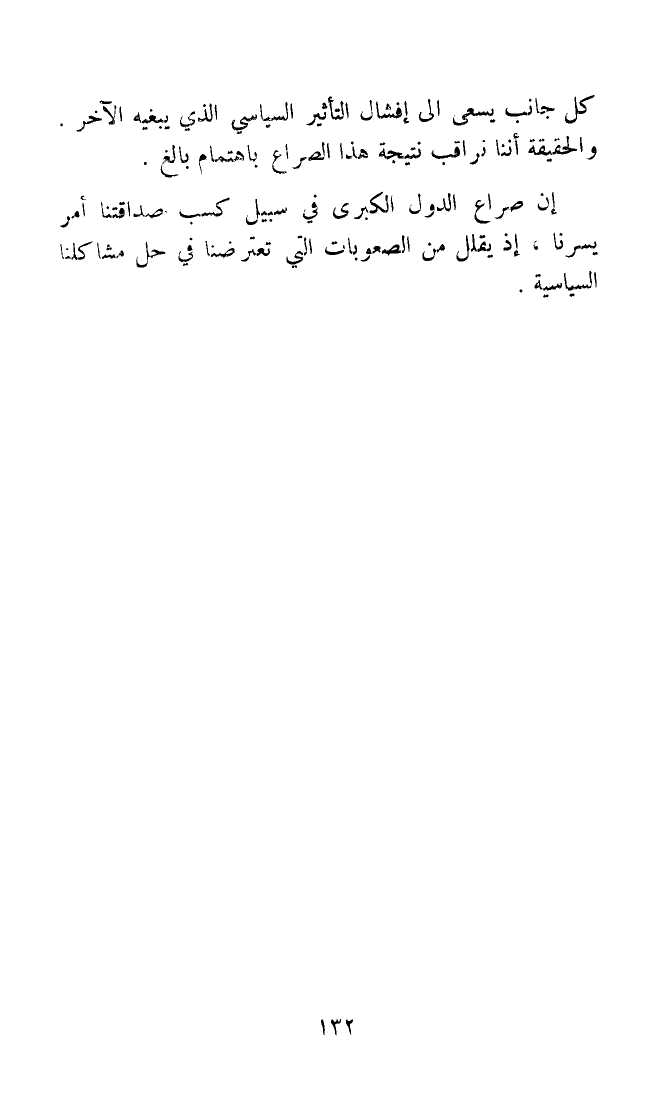 كل جانب يسعى الى إفشال التأثير السياسي الذي يبغيه الآخر . والحقيقة أننا نراقب نتيجة هذا الصراع باهتمام بالغ .

إن صراع الدول الكبرى في سبيل كسب صداقتنا أمر يسرنا ، إذ يقلل من الصعوبات التي تعترضنا في حل مشاكلنا السياسية .

١٣٢